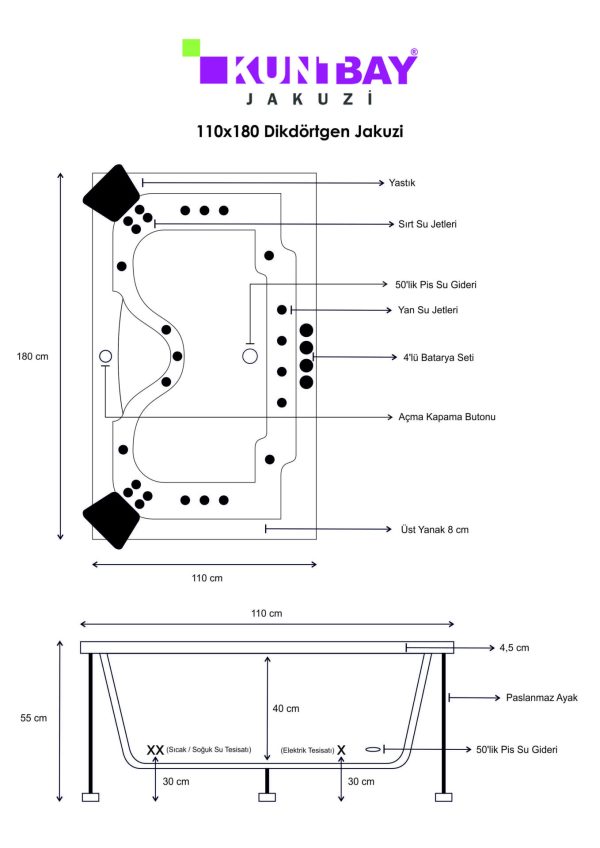 KUNTBAY®
JAKUZİ

110x180 Dikdörtgen Jakuzi

Yastık
Sırt Su Jetleri
50'lik Pis Su Gideri
Yan Su Jetleri
4'lü Batarya Seti
Açma Kapama Butonu
Üst Yanak 8 cm
180 cm
110 cm

110 cm
4,5 cm
Paslanmaz Ayak
55 cm
40 cm
XX (Sıcak / Soğuk Su Tesisatı)
(Elektrik Tesisatı) X
50'lik Pis Su Gideri
30 cm
30 cm